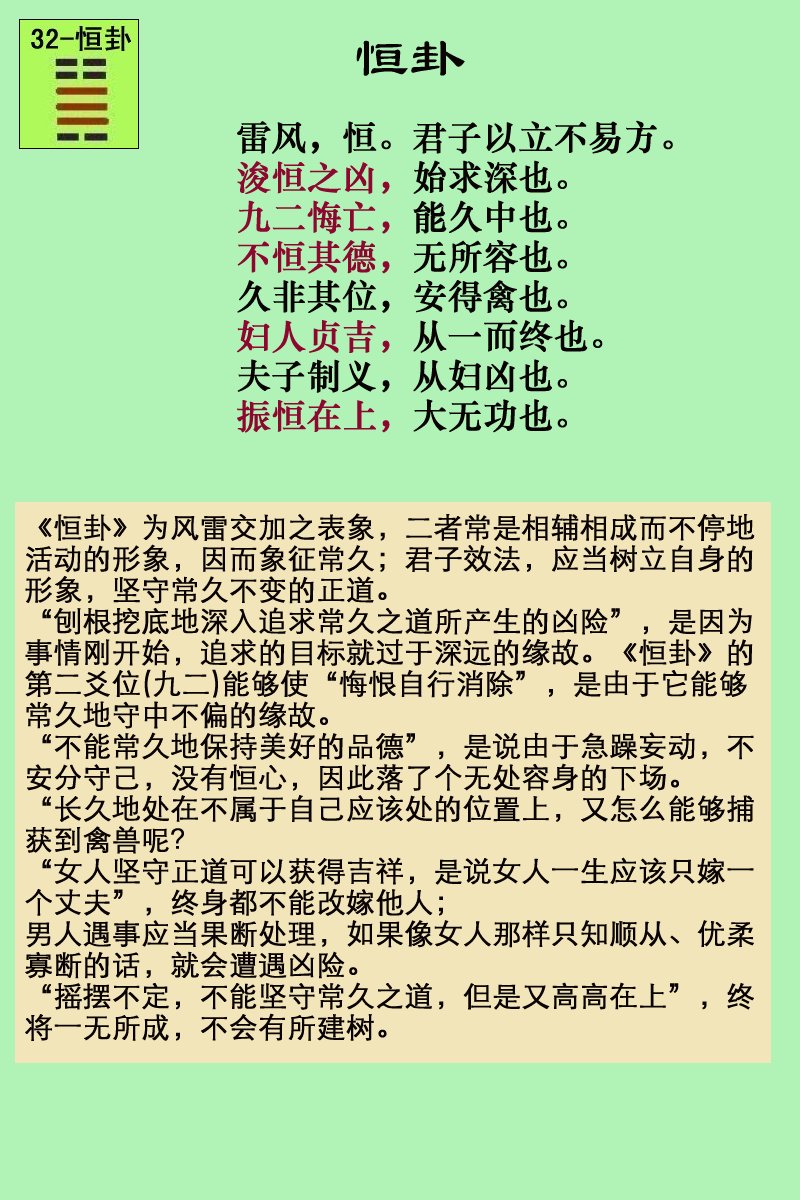 32-恒卦

恒卦

雷风，恒。君子以立不易方。
浚恒之凶，始求深也。
九二悔亡，能久中也。
不恒其德，无所容也。
久非其位，安得禽也。
妇人贞吉，从一而终也。
夫子制义，从妇凶也。
振恒在上，大无功也。

《恒卦》为风雷交加之表象，二者常是相辅相成而不停地活动的形象，因而象征常久；君子效法，应当树立自身的形象，坚守常久不变的正道。
“刨根挖底地深入追求常久之道所产生的凶险”，是因为事情刚开始，追求的目标就过于深远的缘故。《恒卦》的第二爻位(九二)能够使“悔恨自行消除”，是由于它能够常久地守中不偏的缘故。
“不能常久地保持美好的品德”，是说由于急躁妄动，不安分守己，没有恒心，因此落了个无处容身的下场。
“长久地处在不属于自己应该处的位置上，又怎么能够捕获到禽兽呢?
“女人坚守正道可以获得吉祥，是说女人一生应该只嫁一个丈夫”，终身都不能改嫁他人；
男人遇事应当果断处理，如果像女人那样只知顺从、优柔寡断的话，就会遭遇凶险。
“摇摆不定，不能坚守常久之道，但是又高高在上”，终将一无所成，不会有所建树。